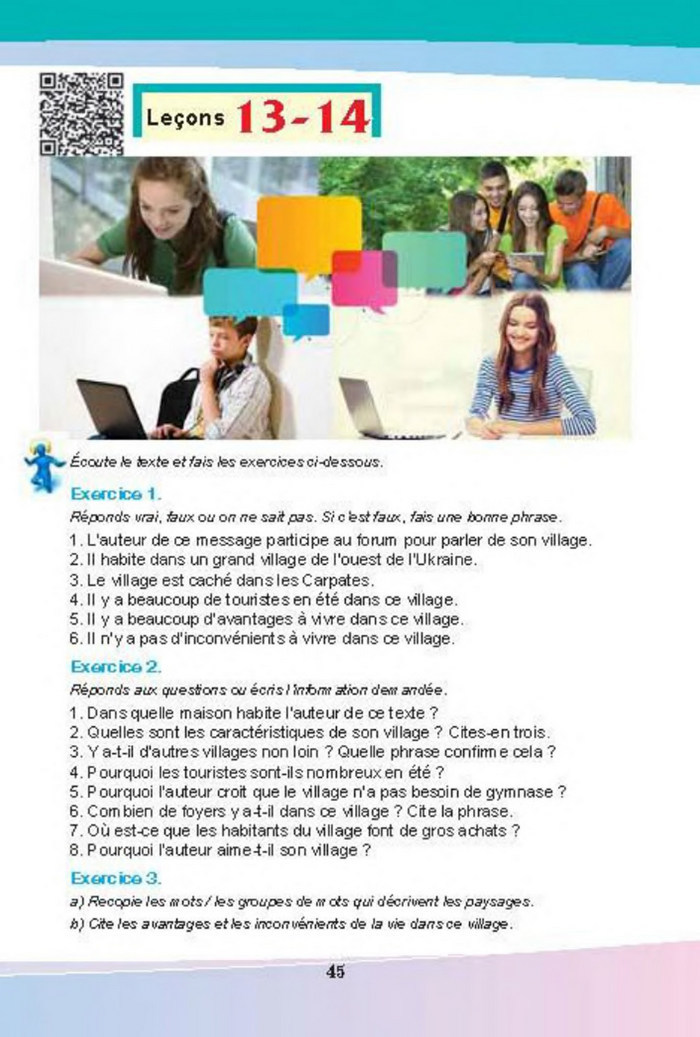 Leçons 13-14

Écoute le texte et fais les exercices ci-dessous.

Exercice 1.

Réponds vrai, faux ou on ne sait pas. Si c'est faux, fais une bonne phrase.

1. L'auteur de ce message participe au forum pour parler de son village.
2. Il habite dans un grand village de l'ouest de l'Ukraine.
3. Le village est caché dans les Carpates.
4. Il y a beaucoup de touristes en été dans ce village.
5. Il y a beaucoup d'avantages à vivre dans ce village.
6. Il n'y a pas d'inconvénients à vivre dans ce village.

Exercice 2.

Réponds aux questions ou écris l'information demandée.

1. Dans quelle maison habite l'auteur de ce texte ?
2. Quelles sont les caractéristiques de son village ? Cites-en trois.
3. Y a-t-il d'autres villages non loin ? Quelle phrase confirme cela ?
4. Pourquoi les touristes sont-ils nombreux en été ?
5. Pourquoi l'auteur croit que le village n'a pas besoin de gymnase ?
6. Combien de foyers y a-t-il dans ce village ? Cite la phrase.
7. Où est-ce que les habitants du village font de gros achats ?
8. Pourquoi l'auteur aime-t-il son village ?

Exercice 3.

a) Recopie les mots / les groupes de mots qui décrivent les paysages.
b) Cite les avantages et les inconvénients de la vie dans ce village.

45